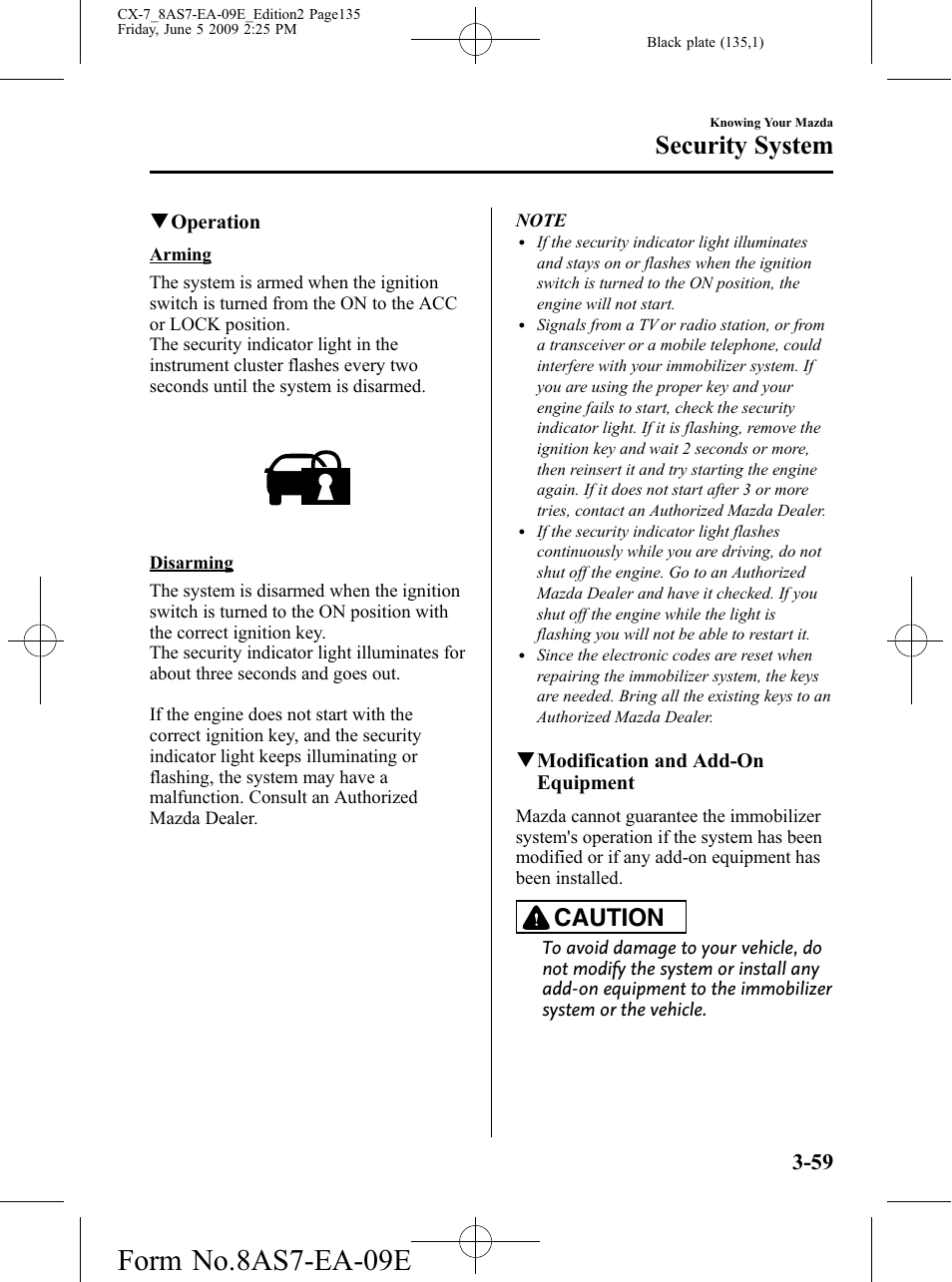 CX-7_8AS7-EA-09E_Edition2 Page135
Friday, June 5 2009 2:25 PM

Black plate (135,1)

Knowing Your Mazda

Security System

▼Operation

Arming

The system is armed when the ignition switch is turned from the ON to the ACC or LOCK position.
The security indicator light in the instrument cluster flashes every two seconds until the system is disarmed.

Disarming

The system is disarmed when the ignition switch is turned to the ON position with the correct ignition key.
The security indicator light illuminates for about three seconds and goes out.

If the engine does not start with the correct ignition key, and the security indicator light keeps illuminating or flashing, the system may have a malfunction. Consult an Authorized Mazda Dealer.

NOTE

• If the security indicator light illuminates and stays on or flashes when the ignition switch is turned to the ON position, the engine will not start.
• Signals from a TV or radio station, or from a transceiver or a mobile telephone, could interfere with your immobilizer system. If you are using the proper key and your engine fails to start, check the security indicator light. If it is flashing, remove the ignition key and wait 2 seconds or more, then reinsert it and try starting the engine again. If it does not start after 3 or more tries, contact an Authorized Mazda Dealer.
• If the security indicator light flashes continuously while you are driving, do not shut off the engine. Go to an Authorized Mazda Dealer and have it checked. If you shut off the engine while the light is flashing you will not be able to restart it.
• Since the electronic codes are reset when repairing the immobilizer system, the keys are needed. Bring all the existing keys to an Authorized Mazda Dealer.

▼Modification and Add-On Equipment

Mazda cannot guarantee the immobilizer system's operation if the system has been modified or if any add-on equipment has been installed.

CAUTION

To avoid damage to your vehicle, do not modify the system or install any add-on equipment to the immobilizer system or the vehicle.

3-59

Form No.8AS7-EA-09E